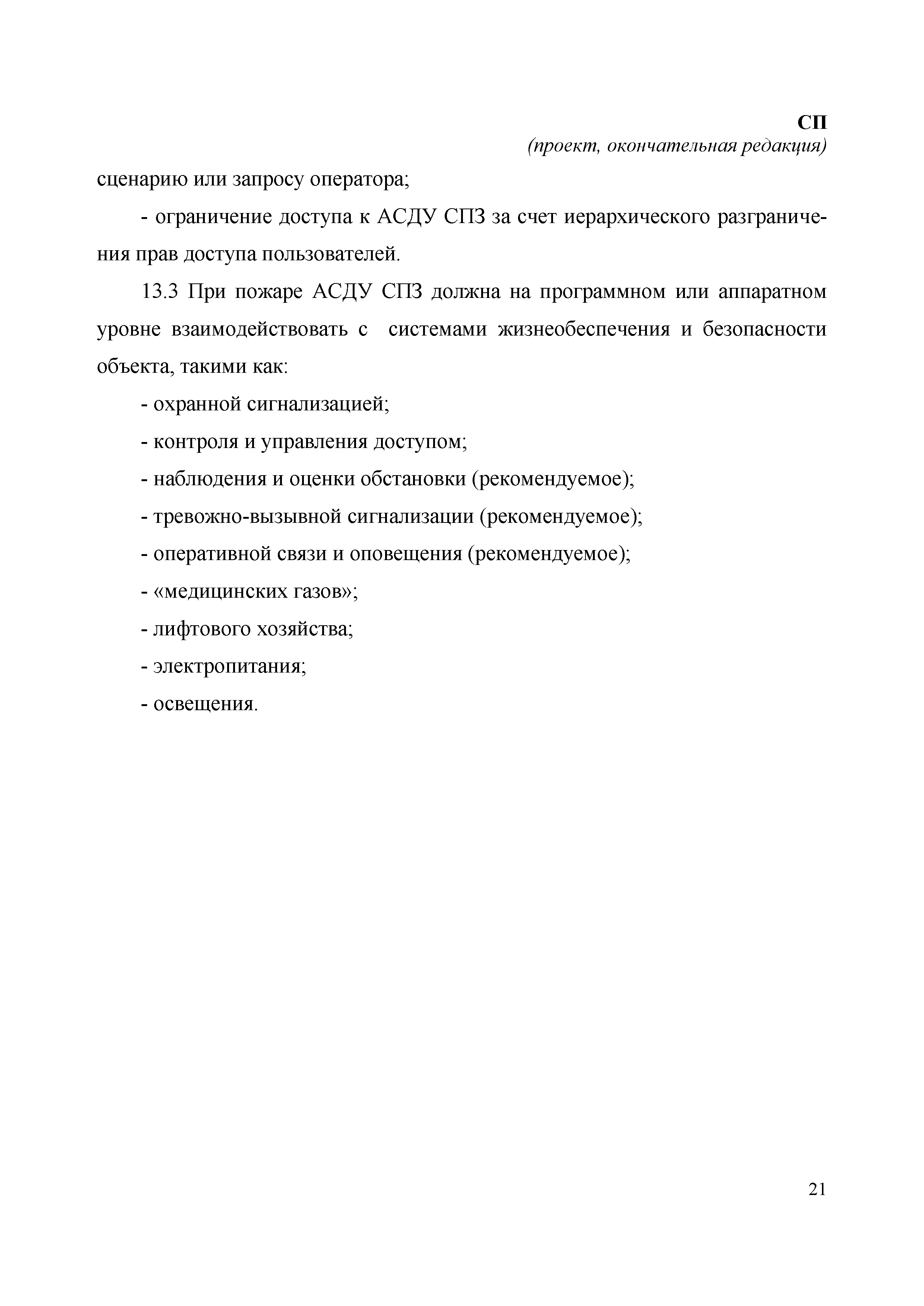 СП
(проект, окончательная редакция)

сценарию или запросу оператора;

- ограничение доступа к АСДУ СПЗ за счет иерархического разграничения прав доступа пользователей.

13.3 При пожаре АСДУ СПЗ должна на программном или аппаратном уровне взаимодействовать с системами жизнеобеспечения и безопасности объекта, такими как:

- охранной сигнализацией;

- контроля и управления доступом;

- наблюдения и оценки обстановки (рекомендуемое);

- тревожно-вызывной сигнализации (рекомендуемое);

- оперативной связи и оповещения (рекомендуемое);

- «медицинских газов»;

- лифтового хозяйства;

- электропитания;

- освещения.

21